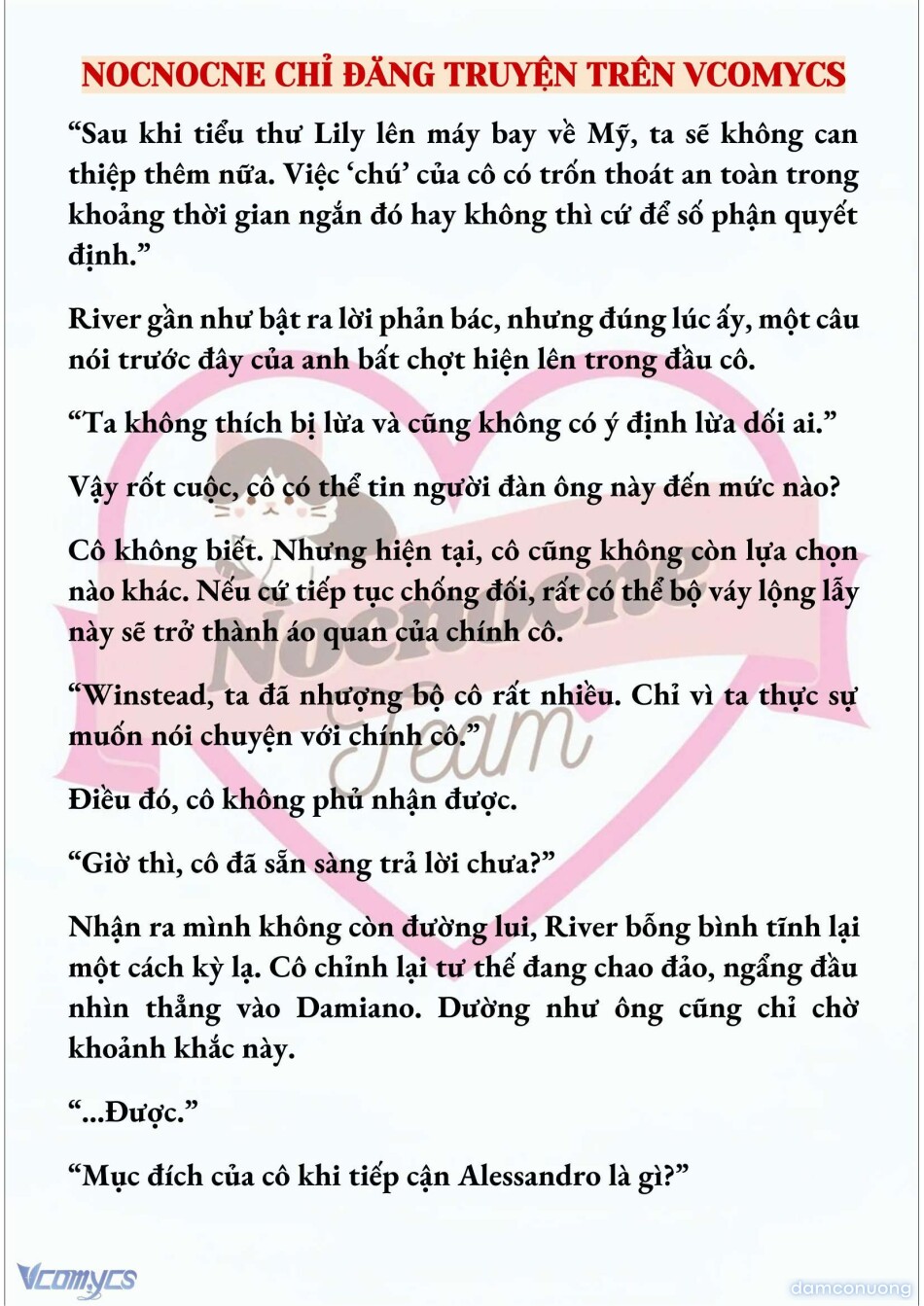 NOCNOCNE CHỈ ĐĂNG TRUYỆN TRÊN VCOMYCS

“Sau khi tiểu thư Lily lên máy bay về Mỹ, ta sẽ không can thiệp thêm nữa. Việc ‘chú’ của cô có trốn thoát an toàn trong khoảng thời gian ngắn đó hay không thì cứ để số phận quyết định.”

River gần như bật ra lời phản bác, nhưng đúng lúc ấy, một câu nói trước đây của anh bất chợt hiện lên trong đầu cô.

“Ta không thích bị lừa và cũng không có ý định lừa dối ai.”

Vậy rốt cuộc, cô có thể tin người đàn ông này đến mức nào?

Cô không biết. Nhưng hiện tại, cô cũng không còn lựa chọn nào khác. Nếu cứ tiếp tục chống đối, rất có thể bộ váy lộng lẫy này sẽ trở thành áo quan của chính cô.

“Winstead, ta đã nhượng bộ cô rất nhiều. Chỉ vì ta thực sự muốn nói chuyện với chính cô.”

Điều đó, cô không phủ nhận được.

“Giờ thì, cô đã sẵn sàng trả lời chưa?”

Nhận ra mình không còn đường lui, River bỗng bình tĩnh lại một cách kỳ lạ. Cô chỉnh lại tư thế đang chao đảo, ngẩng đầu nhìn thẳng vào Damiano. Dường như ông cũng chỉ chờ khoảnh khắc này.

“...Được.”

“Mục đích của cô khi tiếp cận Alessandro là gì?”

Nocnocne Team

Vcomycs

damconuong